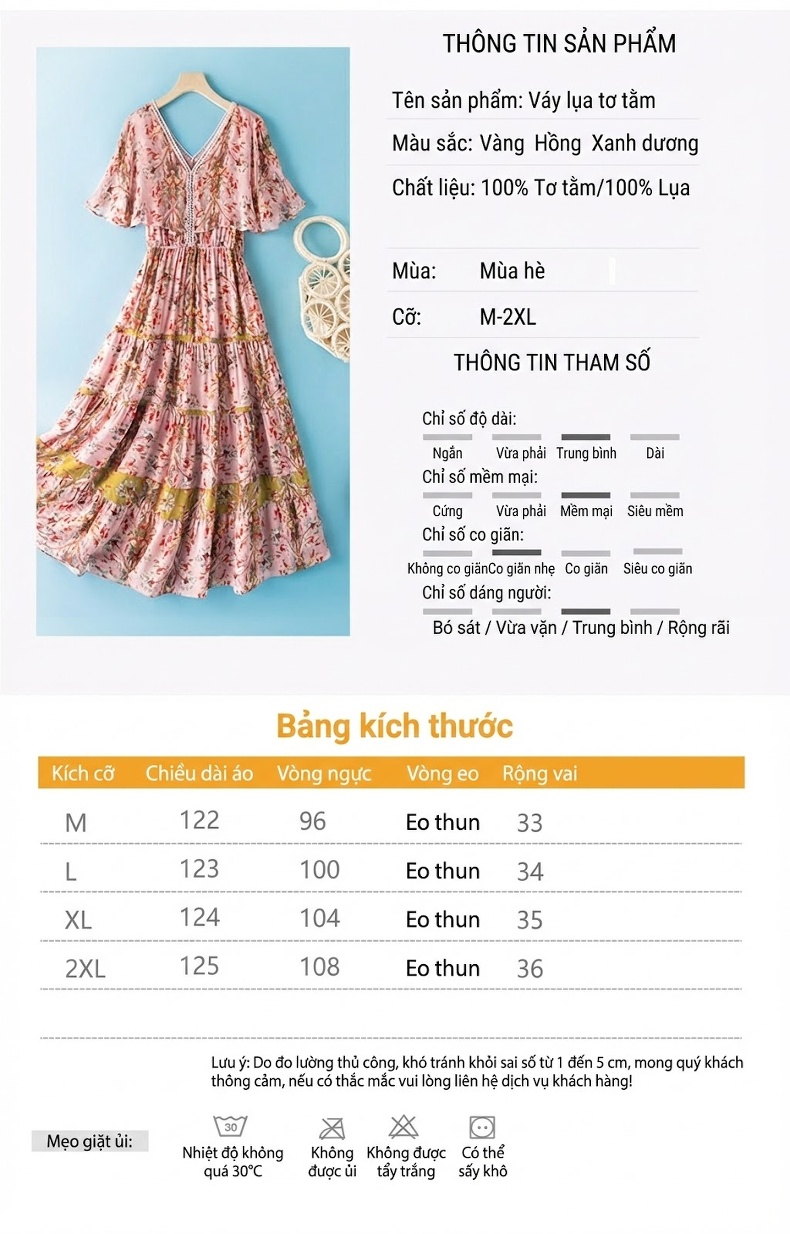 THÔNG TIN SẢN PHẨM

Tên sản phẩm: Váy lụa tơ tằm

Màu sắc: Vàng Hồng Xanh dương

Chất liệu: 100% Tơ tằm/100% Lụa

Mùa: Mùa hè

Cỡ: M-2XL

THÔNG TIN THAM SỐ

Chỉ số độ dài:
Ngắn Vừa phải Trung bình Dài

Chỉ số mềm mại:
Cứng Vừa phải Mềm mại Siêu mềm

Chỉ số co giãn:
Không co giãn Co giãn nhẹ Co giãn Siêu co giãn

Chỉ số dáng người:
Bó sát / Vừa vặn / Trung bình / Rộng rãi

Bảng kích thước

| Kích cỡ | Chiều dài áo | Vòng ngực | Vòng eo | Rộng vai |
|---|---|---|---|---|
| M | 122 | 96 | Eo thun | 33 |
| L | 123 | 100 | Eo thun | 34 |
| XL | 124 | 104 | Eo thun | 35 |
| 2XL | 125 | 108 | Eo thun | 36 |

Lưu ý: Do đo lường thủ công, khó tránh khỏi sai số từ 1 đến 5 cm, mong quý khách thông cảm, nếu có thắc mắc vui lòng liên hệ dịch vụ khách hàng!

Mẹo giặt ủi:
30
Nhiệt độ không quá 30°C
Không được ủi
Không được tẩy trắng
Có thể sấy khô